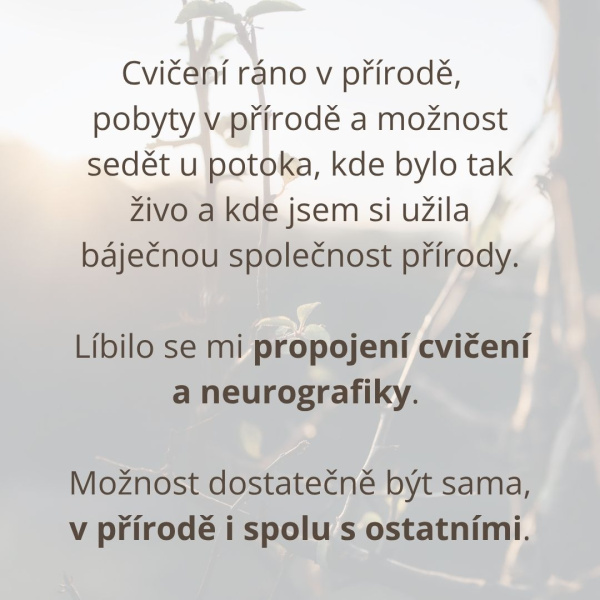 Cvičení ráno v přírodě, pobyty v přírodě a možnost sedět u potoka, kde bylo tak živo a kde jsem si užila báječnou společnost přírody.

Líbilo se mi propojení cvičení a neurografiky.

Možnost dostatečně být sama, v přírodě i spolu s ostatními.